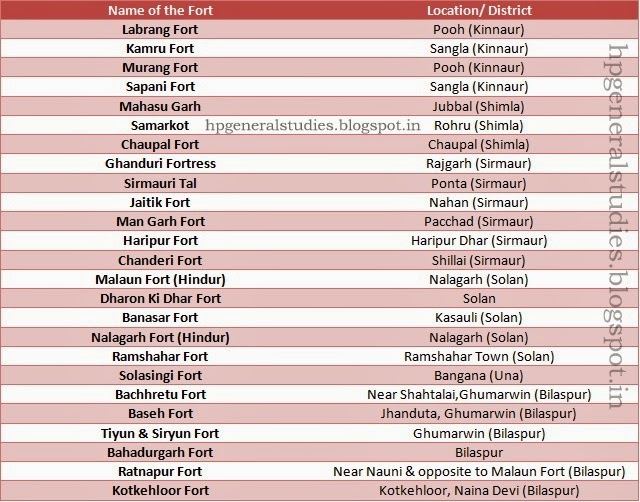 | Name of the Fort | Location/ District |
|---|---|
| Labrang Fort | Pooh (Kinnaur) |
| Kamru Fort | Sangla (Kinnaur) |
| Murang Fort | Pooh (Kinnaur) |
| Sapani Fort | Sangla (Kinnaur) |
| Mahasu Garh | Jubbal (Shimla) |
| Samarkot | Rohru (Shimla) |
| Chaupal Fort | Chaupal (Shimla) |
| Ghanduri Fortress | Rajgarh (Sirmaur) |
| Sirmauri Tal | Ponta (Sirmaur) |
| Jaitik Fort | Nahan (Sirmaur) |
| Man Garh Fort | Pacchad (Sirmaur) |
| Haripur Fort | Haripur Dhar (Sirmaur) |
| Chanderi Fort | Shillai (Sirmaur) |
| Malaun Fort (Hindur) | Nalagarh (Solan) |
| Dharon Ki Dhar Fort | Solan |
| Banasar Fort | Kasauli (Solan) |
| Nalagarh Fort (Hindur) | Nalagarh (Solan) |
| Ramshahar Fort | Ramshahar Town (Solan) |
| Solasingi Fort | Bangana (Una) |
| Bachhretu Fort | Near Shahtalai,Ghumarwin (Bilaspur) |
| Baseh Fort | Jhanduta, Ghumarwin (Bilaspur) |
| Tiyun & Siryun Fort | Ghumarwin (Bilaspur) |
| Bahadurgarh Fort | Bilaspur |
| Ratnapur Fort | Near Nauni & opposite to Malaun Fort (Bilaspur) |
| Kotkehloor Fort | Kotkehloor, Naina Devi (Bilaspur) |

hpgeneralstudies.blogspot.in

hpgeneralstudies.blogspot.in